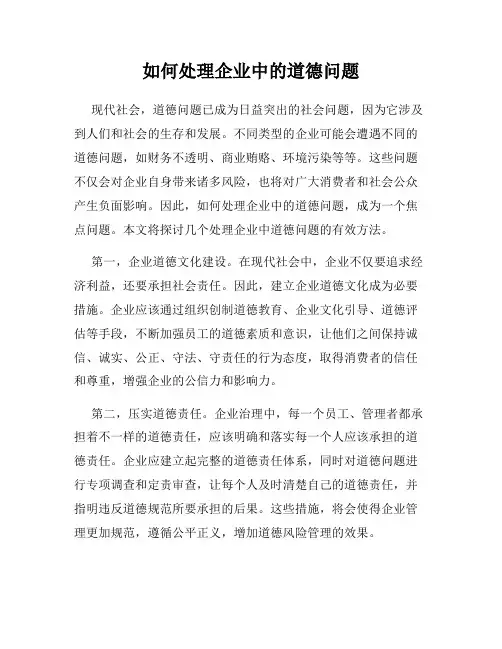 如何处理企业中的道德问题

现代社会，道德问题已成为日益突出的社会问题，因为它涉及到人们和社会的生存和发展。不同类型的企业可能会遭遇不同的道德问题，如财务不透明、商业贿赂、环境污染等等。这些问题不仅会对企业自身带来诸多风险，也将对广大消费者和社会公众产生负面影响。因此，如何处理企业中的道德问题，成为一个焦点问题。本文将探讨几个处理企业中道德问题的有效方法。

第一，企业道德文化建设。在现代社会中，企业不仅要追求经济利益，还要承担社会责任。因此，建立企业道德文化成为必要措施。企业应该通过组织创制道德教育、企业文化引导、道德评估等手段，不断加强员工的道德素质和意识，让他们之间保持诚信、诚实、公正、守法、守责任的行为态度，取得消费者的信任和尊重，增强企业的公信力和影响力。

第二，压实道德责任。企业治理中，每一个员工、管理者都承担着不一样的道德责任，应该明确和落实每一个人应该承担的道德责任。企业应建立起完整的道德责任体系，同时对道德问题进行专项调查和定责审查，让每个人及时清楚自己的道德责任，并指明违反道德规范所要承担的后果。这些措施，将会使得企业管理更加规范，遵循公平正义，增加道德风险管理的效果。